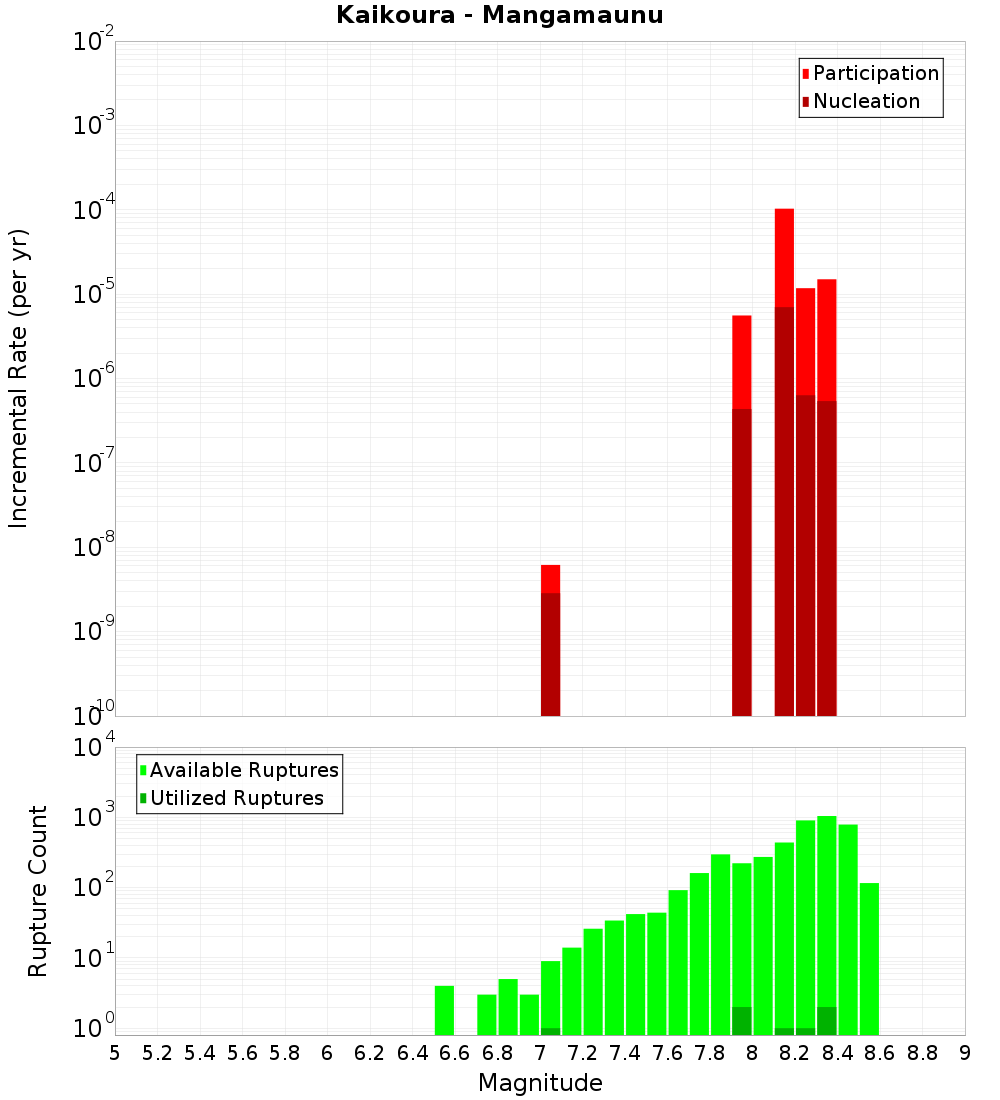 Kaikoura - Mangamaunu

Participation
Nucleation

Incremental Rate (per yr)

$10^{-2}$
$10^{-3}$
$10^{-4}$
$10^{-5}$
$10^{-6}$
$10^{-7}$
$10^{-8}$
$10^{-9}$
$10^{-10}$

Available Ruptures
Utilized Ruptures

Rupture Count

$10^{4}$
$10^{3}$
$10^{2}$
$10^{1}$
$10^{0}$

5 5.2 5.4 5.6 5.8 6 6.2 6.4 6.6 6.8 7 7.2 7.4 7.6 7.8 8 8.2 8.4 8.6 8.8 9

Magnitude